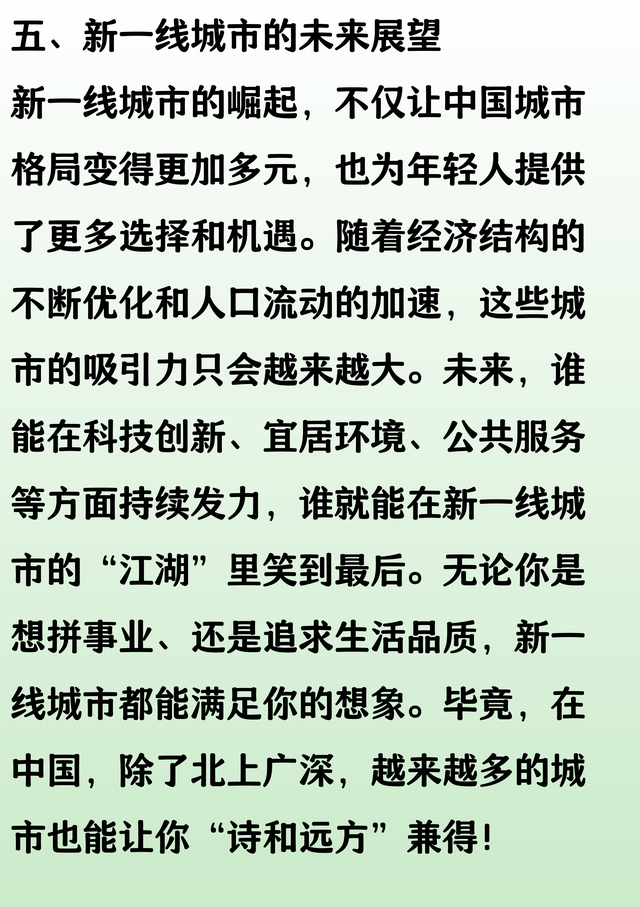 五、新一线城市的未来展望

新一线城市的崛起，不仅让中国城市格局变得更加多元，也为年轻人提供了更多选择和机遇。随着经济结构的不断优化和人口流动的加速，这些城市的吸引力只会越来越大。未来，谁能在科技创新、宜居环境、公共服务等方面持续发力，谁就能在新一线城市的“江湖”里笑到最后。无论你是想拼事业、还是追求生活品质，新一线城市都能满足你的想象。毕竟，在中国，除了北上广深，越来越多的城市也能让你“诗和远方”兼得！